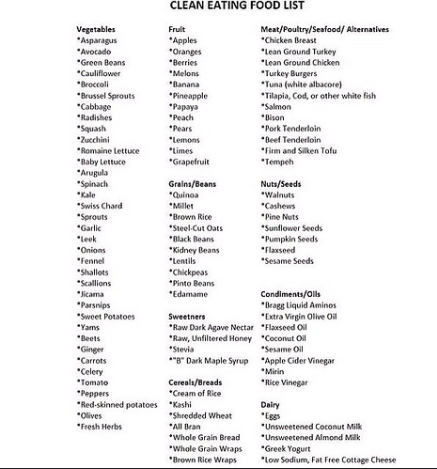 CLEAN EATING FOOD LIST

Vegetables
*Asparagus
*Avocado
*Green Beans
*Cauliflower
*Broccoli
*Brussel Sprouts
*Cabbage
*Radishes
*Squash
*Zucchini
*Romaine Lettuce
*Baby Lettuce
*Arugula
*Spinach
*Kale
*Swiss Chard
*Sprouts
*Garlic
*Leek
*Onions
*Fennel
*Shallots
*Scallions
*Jicama
*Parsnips
*Sweet Potatoes
*Yams
*Beets
*Ginger
*Carrots
*Celery
*Tomato
*Peppers
*Red-skinned potatoes
*Olives
*Fresh Herbs

Fruit
*Apples
*Oranges
*Berries
*Melons
*Banana
*Pineapple
*Papaya
*Peach
*Pears
*Lemons
*Limes
*Grapefruit

Grains/Beans
*Quinoa
*Millet
*Brown Rice
*Steel-Cut Oats
*Black Beans
*Kidney Beans
*Lentils
*Chickpeas
*Pinto Beans
*Edamame

Sweetners
*Raw Dark Agave Nectar
*Raw, Unfiltered Honey
*Stevia
*"B" Dark Maple Syrup

Cereals/Breads
*Cream of Rice
*Kashi
*Shredded Wheat
*All Bran
*Whole Grain Bread
*Whole Grain Wraps
*Brown Rice Wraps

Meat/Poultry/Seafood/ Alternatives
*Chicken Breast
*Lean Ground Turkey
*Lean Ground Chicken
*Turkey Burgers
*Tuna (white albacore)
*Tilapia, Cod, or other white fish
*Salmon
*Bison
*Pork Tenderloin
*Beef Tenderloin
*Firm and Silken Tofu
*Tempeh

Nuts/Seeds
*Walnuts
*Cashews
*Pine Nuts
*Sunflower Seeds
*Pumpkin Seeds
*Flaxseed
*Sesame Seeds

Condiments/Oils
*Bragg Liquid Aminos
*Extra Virgin Olive Oil
*Flaxseed Oil
*Coconut Oil
*Sesame Oil
*Apple Cider Vinegar
*Mirin
*Rice Vinegar

Dairy
*Eggs
*Unsweetened Coconut Milk
*Unsweetened Almond Milk
*Greek Yogurt
*Low Sodium, Fat Free Cottage Cheese